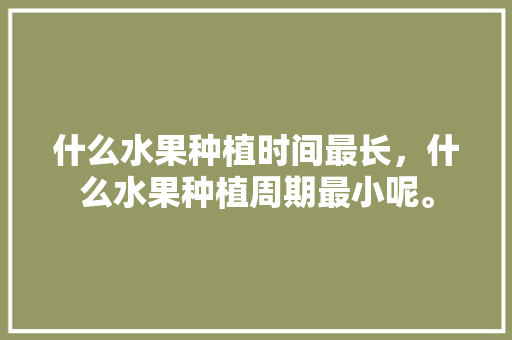 什么水果种植时间最长，什么水果种植周期最小呢。